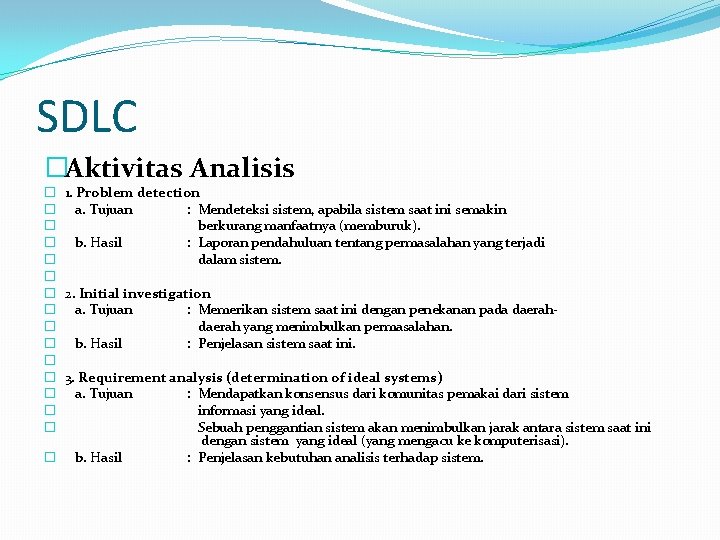 SDLC

Aktivitas Analisis

1. Problem detection
a. Tujuan : Mendeteksi sistem, apabila sistem saat ini semakin berkurang manfaatnya (memburuk).
b. Hasil : Laporan pendahuluan tentang permasalahan yang terjadi dalam sistem.

2. Initial investigation
a. Tujuan : Memerikan sistem saat ini dengan penekanan pada daerah-daerah yang menimbulkan permasalahan.
b. Hasil : Penjelasan sistem saat ini.

3. Requirement analysis (determination of ideal systems)
a. Tujuan : Mendapatkan konsensus dari komunitas pemakai dari sistem informasi yang ideal.
Sebuah penggantian sistem akan menimbulkan jarak antara sistem saat ini dengan sistem yang ideal (yang mengacu ke komputerisasi).
b. Hasil : Penjelasan kebutuhan analisis terhadap sistem.